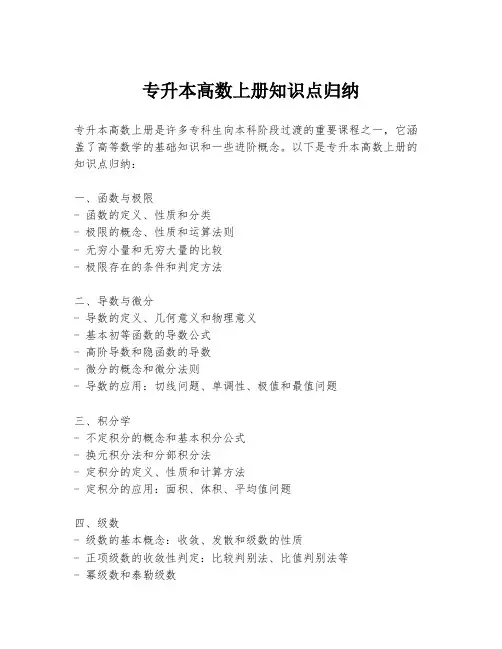 专升本高数上册知识点归纳

专升本高数上册是许多专科生向本科阶段过渡的重要课程之一，它涵盖了高等数学的基础知识和一些进阶概念。以下是专升本高数上册的知识点归纳：

一、函数与极限
- 函数的定义、性质和分类
- 极限的概念、性质和运算法则
- 无穷小量和无穷大量的比较
- 极限存在的条件和判定方法

二、导数与微分
- 导数的定义、几何意义和物理意义
- 基本初等函数的导数公式
- 高阶导数和隐函数的导数
- 微分的概念和微分法则
- 导数的应用：切线问题、单调性、极值和最值问题

三、积分学
- 不定积分的概念和基本积分公式
- 换元积分法和分部积分法
- 定积分的定义、性质和计算方法
- 定积分的应用：面积、体积、平均值问题

四、级数
- 级数的基本概念：收敛、发散和级数的性质
- 正项级数的收敛性判定：比较判别法、比值判别法等
- 幂级数和泰勒级数